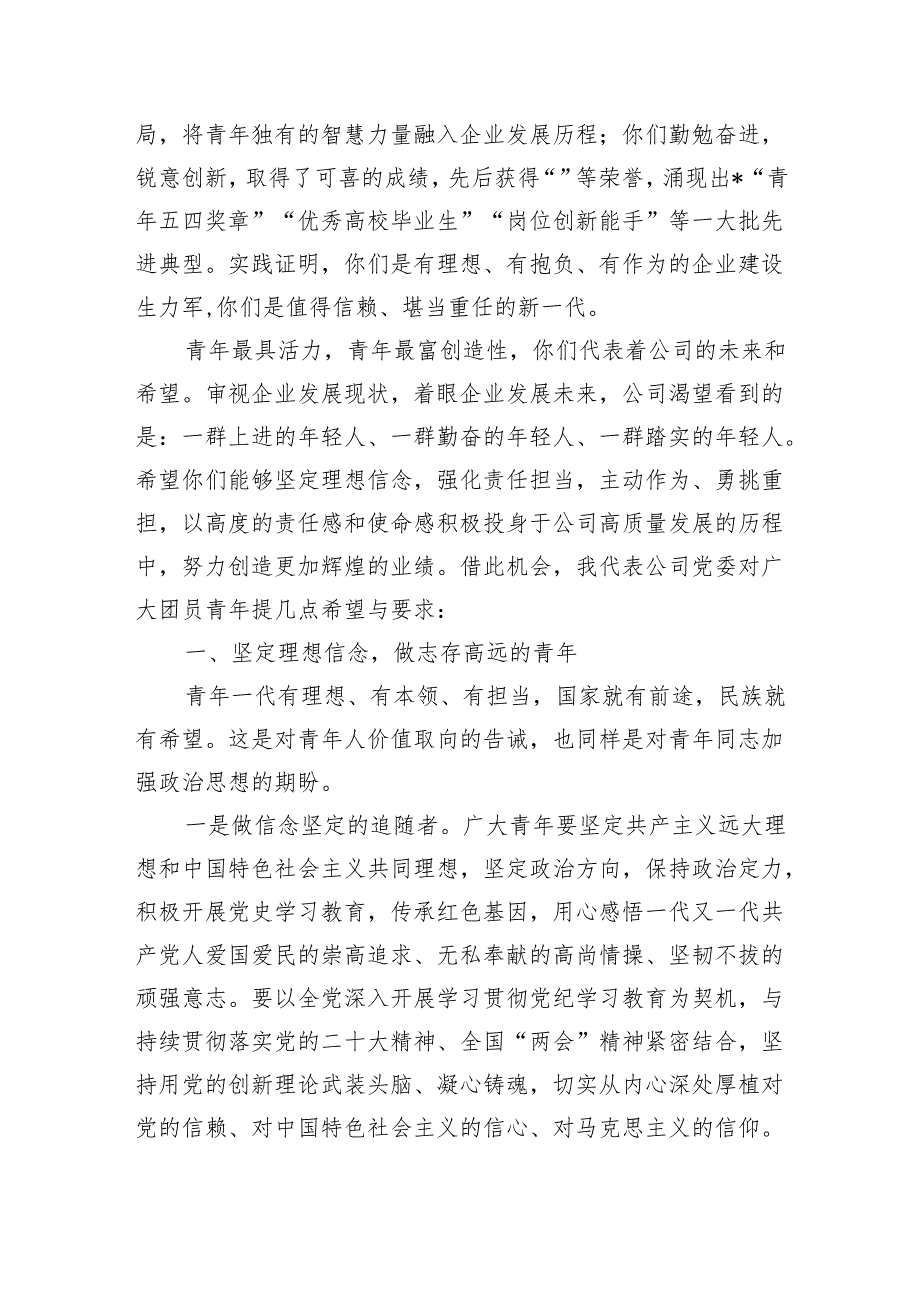 局，将青年独有的智慧力量融入企业发展历程；你们勤勉奋进，锐意创新，取得了可喜的成绩，先后获得“”等荣誉，涌现出*“青年五四奖章”“优秀高校毕业生”“岗位创新能手”等一大批先进典型。实践证明，你们是有理想、有抱负、有作为的企业建设生力军,你们是值得信赖、堪当重任的新一代。

青年最具活力，青年最富创造性，你们代表着公司的未来和希望。审视企业发展现状，着眼企业发展未来，公司渴望看到的是：一群上进的年轻人、一群勤奋的年轻人、一群踏实的年轻人。希望你们能够坚定理想信念，强化责任担当，主动作为、勇挑重担，以高度的责任感和使命感积极投身于公司高质量发展的历程中，努力创造更加辉煌的业绩。借此机会，我代表公司党委对广大团员青年提几点希望与要求：

一、坚定理想信念，做志存高远的青年

青年一代有理想、有本领、有担当，国家就有前途，民族就有希望。这是对青年人价值取向的告诫，也同样是对青年同志加强政治思想的期盼。

一是做信念坚定的追随者。广大青年要坚定共产主义远大理想和中国特色社会主义共同理想，坚定政治方向，保持政治定力，积极开展党史学习教育，传承红色基因，用心感悟一代又一代共产党人爱国爱民的崇高追求、无私奉献的高尚情操、坚韧不拔的顽强意志。要以全党深入开展学习贯彻党纪学习教育为契机，与持续贯彻落实党的二十大精神、全国“两会”精神紧密结合，坚持用党的创新理论武装头脑、凝心铸魂，切实从内心深处厚植对党的信赖、对中国特色社会主义的信心、对马克思主义的信仰。